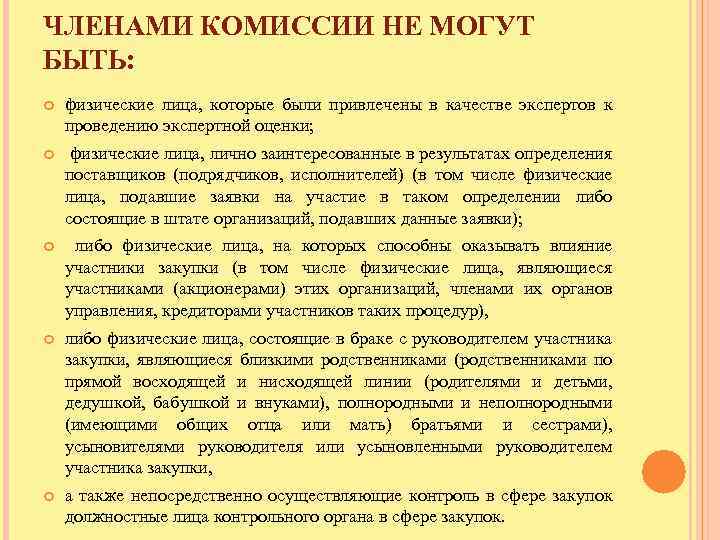 ЧЛЕНАМИ КОМИССИИ НЕ МОГУТ БЫТЬ:

физические лица, которые были привлечены в качестве экспертов к проведению экспертной оценки;

физические лица, лично заинтересованные в результатах определения поставщиков (подрядчиков, исполнителей) (в том числе физические лица, подавшие заявки на участие в таком определении либо состоящие в штате организаций, подавших данные заявки);

либо физические лица, на которых способны оказывать влияние участники закупки (в том числе физические лица, являющиеся участниками (акционерами) этих организаций, членами их органов управления, кредиторами участников таких процедур),

либо физические лица, состоящие в браке с руководителем участника закупки, являющиеся близкими родственниками (родственниками по прямой восходящей и нисходящей линии (родителями и детьми, дедушкой, бабушкой и внуками), полнородными и неполнородными (имеющими общих отца или мать) братьями и сестрами), усыновителями руководителя или усыновленными руководителем участника закупки,

а также непосредственно осуществляющие контроль в сфере закупок должностные лица контрольного органа в сфере закупок.